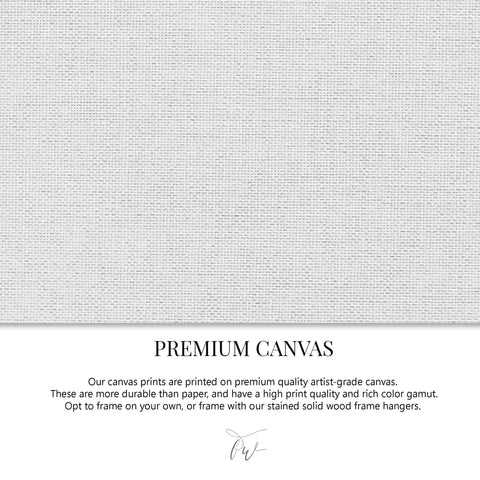 PREMIUM CANVAS

Our canvas prints are printed on premium quality artist-grade canvas. These are more durable than paper, and have a high print quality and rich color gamut. Opt to frame on your own, or frame with our stained solid wood frame hangers.

PW